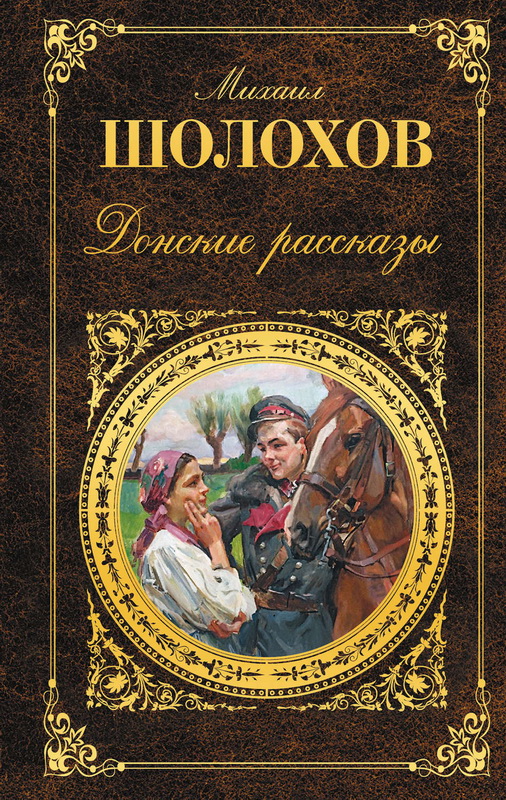 Михаил
ШОЛОХОВ
Донские рассказы